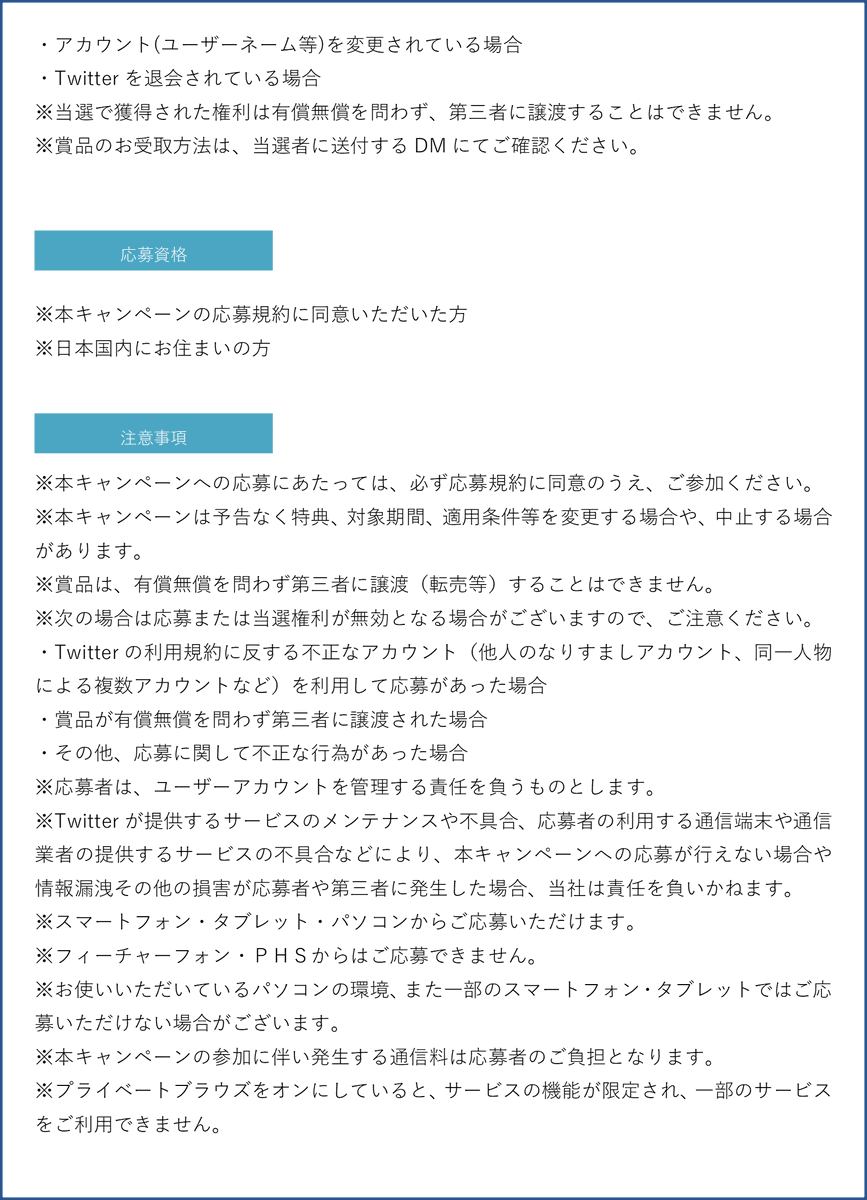 ・アカウント(ユーザーネーム等)を変更されている場合
・Twitter を退会されている場合
※当選で獲得された権利は有償無償を問わず、第三者に譲渡することはできません。
※賞品のお受取方法は、当選者に送付する DM にてご確認ください。

応募資格

※本キャンペーンの応募規約に同意いただいた方
※日本国内にお住まいの方

注意事項

※本キャンペーンへの応募にあたっては、必ず応募規約に同意のうえ、ご参加ください。
※本キャンペーンは予告なく特典、対象期間、適用条件等を変更する場合や、中止する場合があります。
※賞品は、有償無償を問わず第三者に譲渡（転売等）することはできません。
※次の場合は応募または当選権利が無効となる場合がございますので、ご注意ください。
・Twitter の利用規約に反する不正なアカウント（他人のなりすましアカウント、同一人物による複数アカウントなど）を利用して応募があった場合
・賞品が有償無償を問わず第三者に譲渡された場合
・その他、応募に関して不正な行為があった場合
※応募者は、ユーザーアカウントを管理する責任を負うものとします。
※Twitter が提供するサービスのメンテナンスや不具合、応募者の利用する通信端末や通信業者の提供するサービスの不具合などにより、本キャンペーンへの応募が行えない場合や情報漏洩その他の損害が応募者や第三者に発生した場合、当社は責任を負いかねます。
※スマートフォン・タブレット・パソコンからご応募いただけます。
※フィーチャーフォン・ＰＨＳからはご応募できません。
※お使いいただいているパソコンの環境、また一部のスマートフォン・タブレットではご応募いただけない場合がございます。
※本キャンペーンの参加に伴い発生する通信料は応募者のご負担となります。
※プライベートブラウズをオンにしていると、サービスの機能が限定され、一部のサービスをご利用できません。